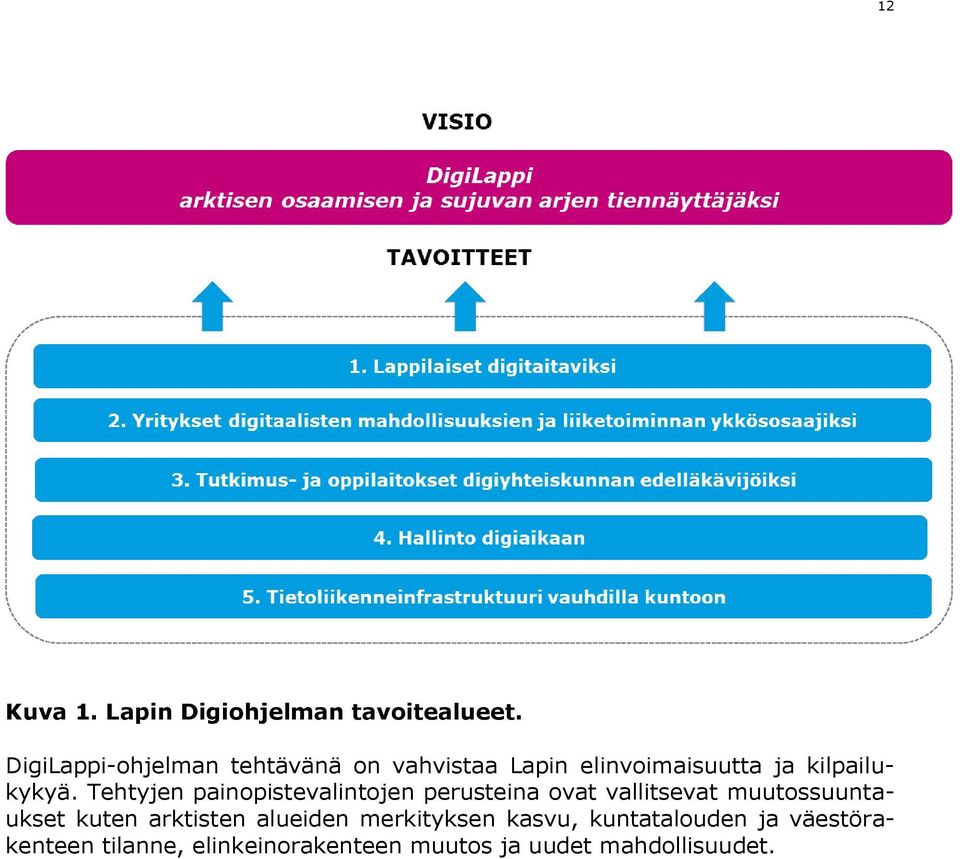 12

VISIO

DigiLappi
arktisen osaamisen ja sujuvan arjen tiennäyttäjäksi

TAVOITTEET

1. Lappilaiset digitaitaviksi

2. Yritykset digitaalisten mahdollisuuksien ja liiketoiminnan ykkösosaajiksi

3. Tutkimus- ja oppilaitokset digiyhteiskunnan edelläkävijöiksi

4. Hallinto digiaikaan

5. Tietoliikenneinfrastruktuuri vauhdilla kuntoon

Kuva 1. Lapin Digiohjelman tavoitealueet.

DigiLappi-ohjelman tehtävänä on vahvistaa Lapin elinvoimaisuutta ja kilpailukykyä. Tehtyjen painopistevalintojen perusteina ovat vallitsevat muutossuuntaukset kuten arktisten alueiden merkityksen kasvu, kuntatalouden ja väestörakenteen tilanne, elinkeinorakenteen muutos ja uudet mahdollisuudet.